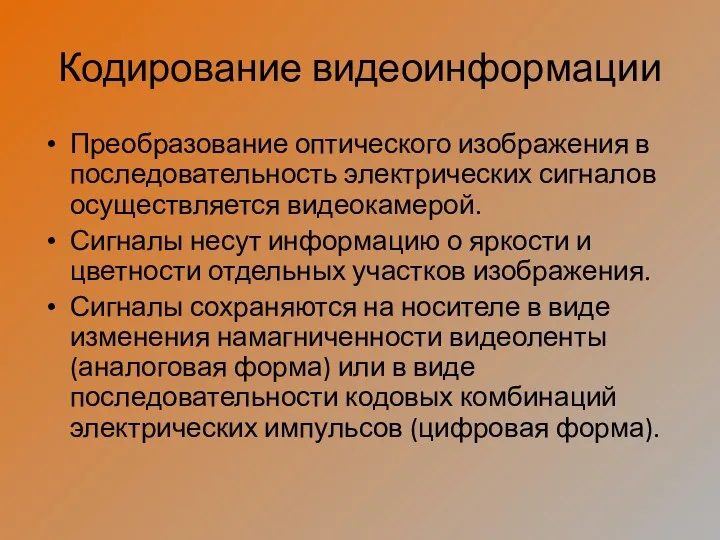 Кодирование видеоинформации

• Преобразование оптического изображения в последовательность электрических сигналов осуществляется видеокамерой.

• Сигналы несут информацию о яркости и цветности отдельных участков изображения.

• Сигналы сохраняются на носителе в виде изменения намагниченности видеоленты (аналоговая форма) или в виде последовательности кодовых комбинаций электрических импульсов (цифровая форма).